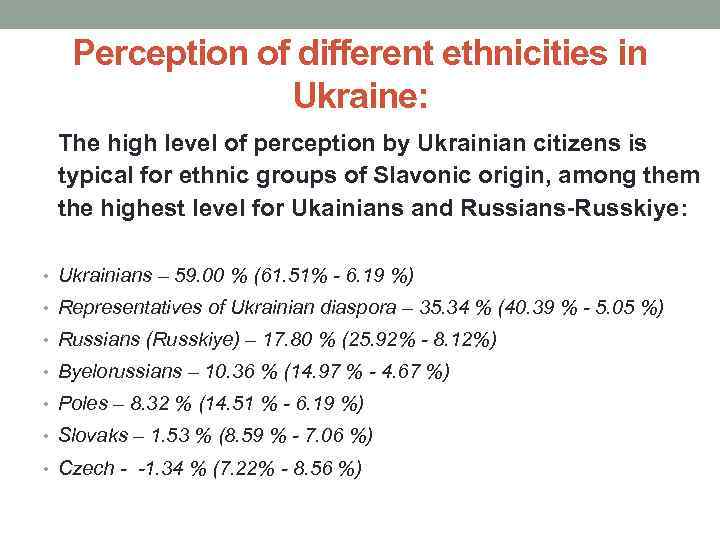 Perception of different ethnicities in Ukraine:

The high level of perception by Ukrainian citizens is typical for ethnic groups of Slavonic origin, among them the highest level for Ukainians and Russians-Russkiye:

• Ukrainians – 59.00 % (61.51% - 6.19 %)
• Representatives of Ukrainian diaspora – 35.34 % (40.39 % - 5.05 %)
• Russians (Russkiye) – 17.80 % (25.92% - 8.12%)
• Byelorussians – 10.36 % (14.97 % - 4.67 %)
• Poles – 8.32 % (14.51 % - 6.19 %)
• Slovaks – 1.53 % (8.59 % - 7.06 %)
• Czech - -1.34 % (7.22% - 8.56 %)